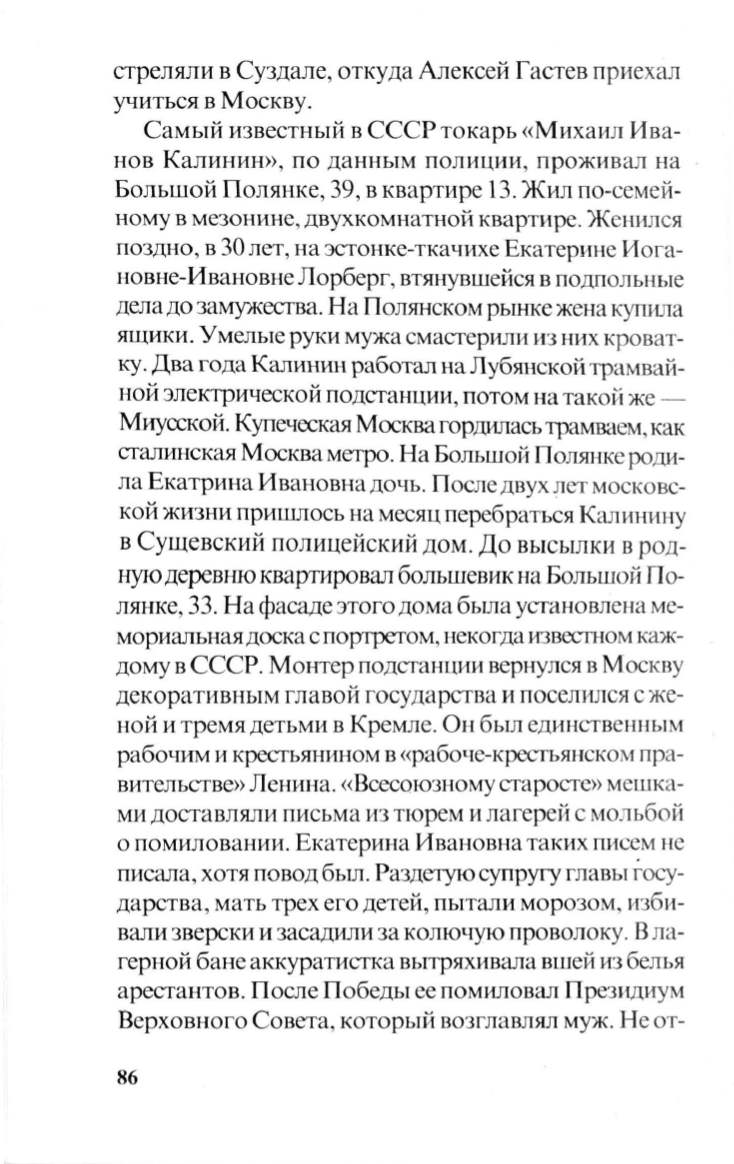 стреляли в Суздале, откуда Алексей Гастев приехал учиться в Москву.

Самый известный в СССР токарь «Михаил Иванов Калинин», по данным полиции, проживал на Большой Полянке, 39, в квартире 13. Жил по-семейному в мезонине, двухкомнатной квартире. Женился поздно, в 30 лет, на эстонке-ткачихе Екатерине Иогановне-Ивановне Лорберг, втянувшейся в подпольные дела до замужества. На Полянском рынке жена купила ящики. Умелые руки мужа смастерили из них кроватку. Два года Калинин работал на Лубянской трамвайной электрической подстанции, потом на такой же — Миусской. Купеческая Москва гордилась трамваем, как сталинская Москва метро. На Большой Полянке родила Екатрина Ивановна дочь. После двух лет московской жизни пришлось на месяц перебраться Калинину в Сущевский полицейский дом. До высылки в родную деревню квартировал большевик на Большой Полянке, 33. На фасаде этого дома была установлена мемориальная доска с портретом, некогда известном каждому в СССР. Монтер подстанции вернулся в Москву декоративным главой государства и поселился с женой и тремя детьми в Кремле. Он был единственным рабочим и крестьянином в «рабоче-крестьянском правительстве» Ленина. «Всесоюзному старосте» мешками доставляли письма из тюрем и лагерей с мольбой о помиловании. Екатерина Ивановна таких писем не писала, хотя повод был. Раздетую супругу главы государства, мать трех его детей, пытали морозом, избивали зверски и засадили за колючую проволоку. В лагерной бане аккуратистка вытряхивала вшей из белья арестантов. После Победы ее помиловал Президиум Верховного Совета, который возглавлял муж. Не от-

86